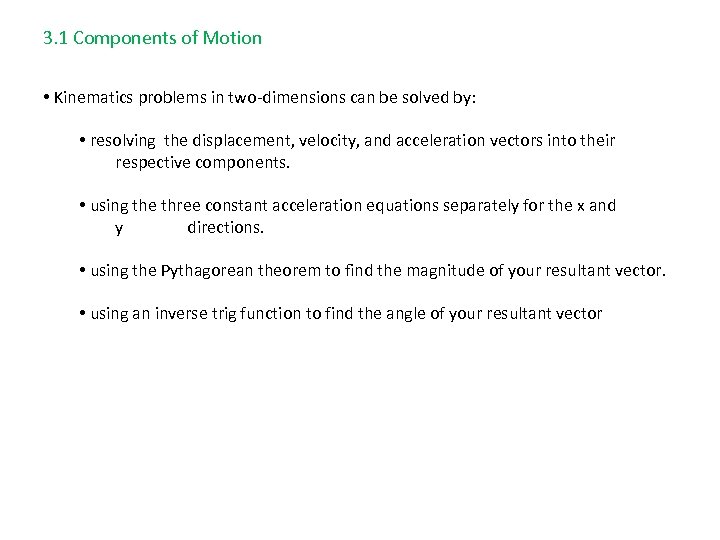 3.1 Components of Motion

• Kinematics problems in two-dimensions can be solved by:

• resolving the displacement, velocity, and acceleration vectors into their respective components.

• using the three constant acceleration equations separately for the x and y directions.

• using the Pythagorean theorem to find the magnitude of your resultant vector.

• using an inverse trig function to find the angle of your resultant vector